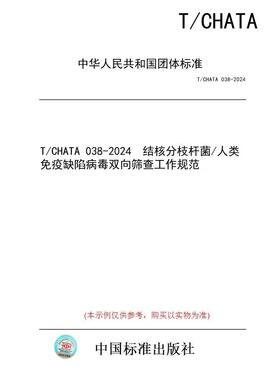 T/CHATA

中华人民共和国团体标准

T/CHATA 038-2024

T/CHATA 038-2024 结核分枝杆菌/人类免疫缺陷病毒双向筛查工作规范

(本示例仅供参考，购买以实物为准)

中国标准出版社